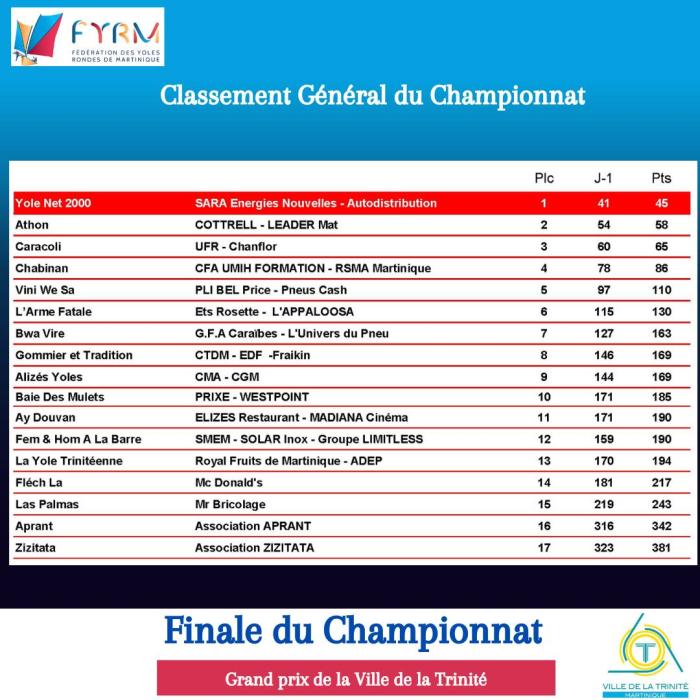 FYRM
FÉDÉRATION DES YOLES RONDES DE MARTINIQUE

Classement Général du Championnat

| | | Plc | J-1 | Pts |
|---|---|---|---|---|
| Yole Net 2000 | SARA Energies Nouvelles - Autodistribution | 1 | 41 | 45 |
| Athon | COTTRELL - LEADER Mat | 2 | 54 | 58 |
| Caracoli | UFR - Chanflor | 3 | 60 | 65 |
| Chabinan | CFA UMIH FORMATION - RSMA Martinique | 4 | 78 | 86 |
| Vini We Sa | PLI BEL Price - Pneus Cash | 5 | 97 | 110 |
| L'Arme Fatale | Ets Rosette - L'APPALOOSA | 6 | 115 | 130 |
| Bwa Vire | G.F.A Caraïbes - L'Univers du Pneu | 7 | 127 | 163 |
| Gommier et Tradition | CTDM - EDF -Fraikin | 8 | 146 | 169 |
| Alizés Yoles | CMA - CGM | 9 | 144 | 169 |
| Baie Des Mulets | PRIXE - WESTPOINT | 10 | 171 | 185 |
| Ay Douvan | ELIZES Restaurant - MADIANA Cinéma | 11 | 171 | 190 |
| Fem & Hom A La Barre | SMEM - SOLAR Inox - Groupe LIMITLESS | 12 | 159 | 190 |
| La Yole Trinitéenne | Royal Fruits de Martinique - ADEP | 13 | 170 | 194 |
| Fléch La | Mc Donald's | 14 | 181 | 217 |
| Las Palmas | Mr Bricolage | 15 | 219 | 243 |
| Aprant | Association APRANT | 16 | 316 | 342 |
| Zizitata | Association ZIZITATA | 17 | 323 | 381 |

Finale du Championnat

Grand prix de la Ville de la Trinité

VILLE DE LA TRINITÉ
MARTINIQUE